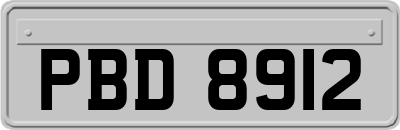 PBD 8912